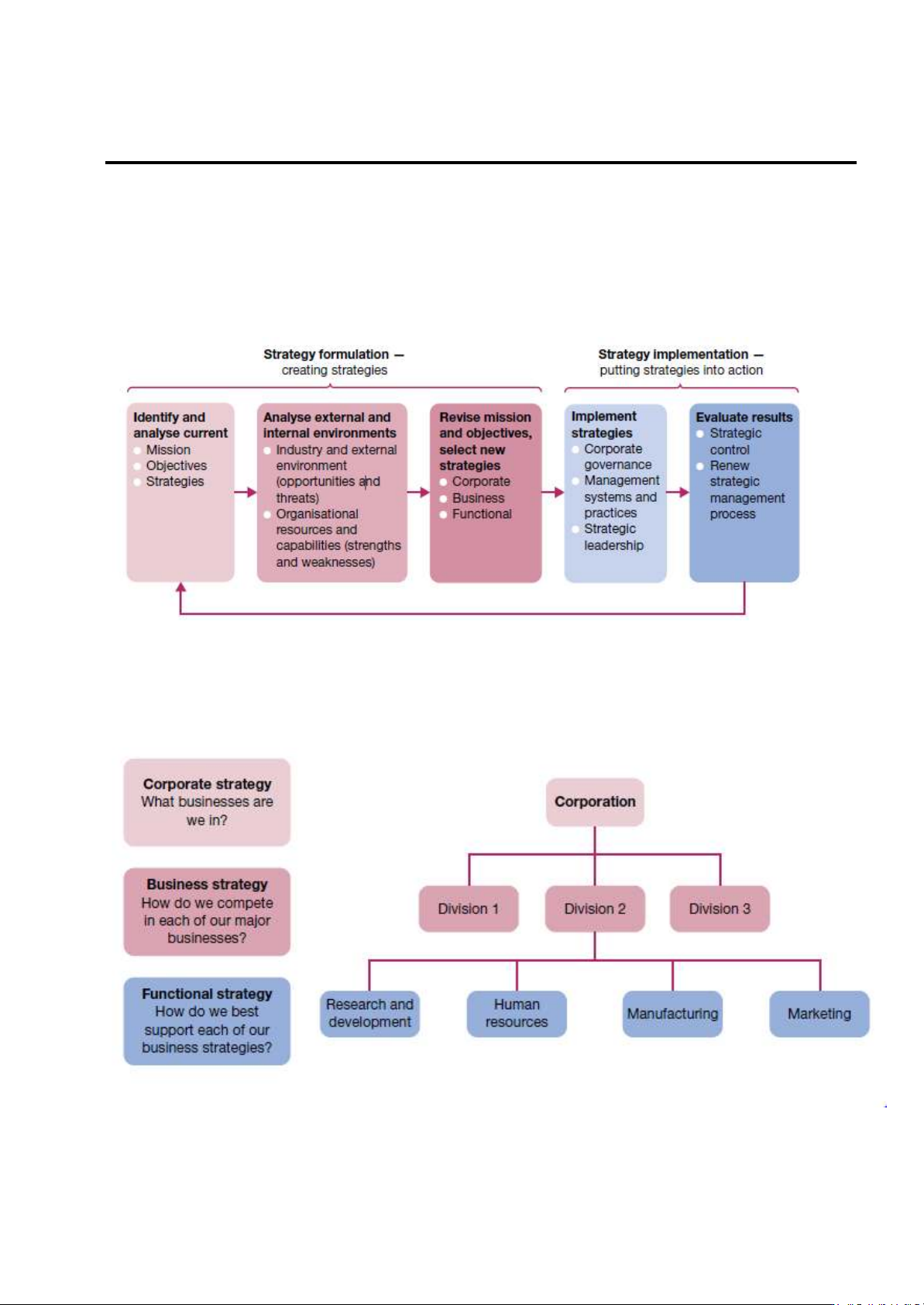 Strategy formulation — creating strategies

Strategy implementation — putting strategies into action

Identify and analyse current
Mission
Objectives
Strategies

Analyse external and internal environments
Industry and external environment (opportunities and threats)
Organisational resources and capabilities (strengths and weaknesses)

Revise mission and objectives, select new strategies
Corporate
Business
Functional

Implement strategies
Corporate governance
Management systems and practices
Strategic leadership

Evaluate results
Strategic control
Renew strategic management process

Corporate strategy
What businesses are we in?

Business strategy
How do we compete in each of our major businesses?

Functional strategy
How do we best support each of our business strategies?

Corporation

Division 1

Division 2

Division 3

Research and development

Human resources

Manufacturing

Marketing